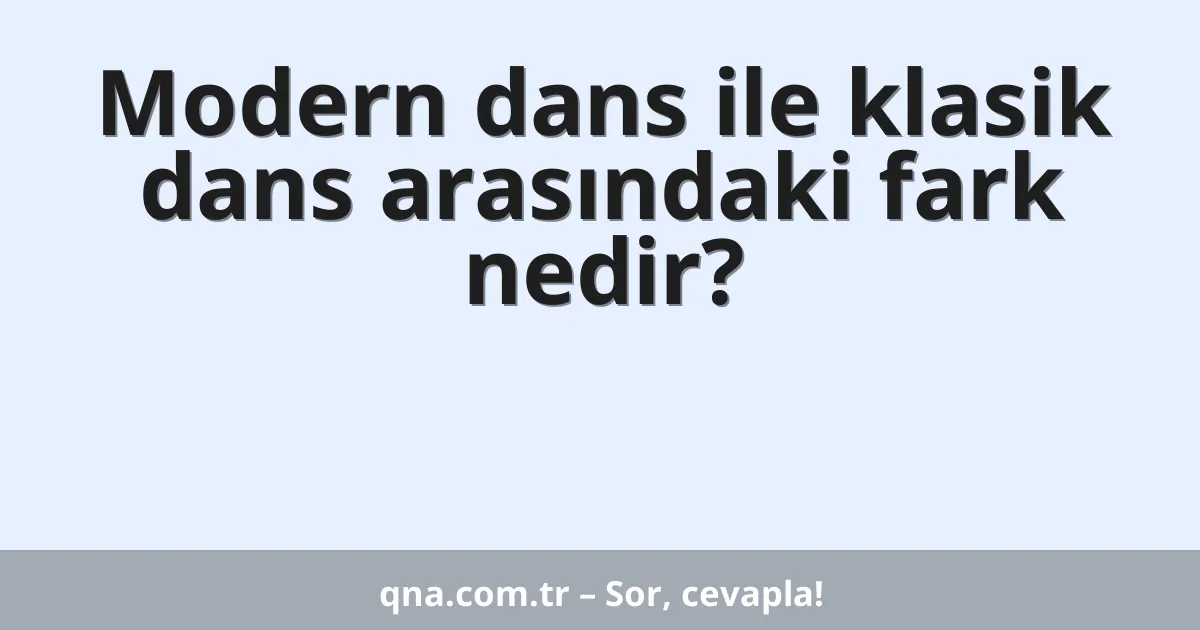 Modern dans ile klasik dans arasındaki fark nedir?

qna.com.tr – Sor, cevapla!